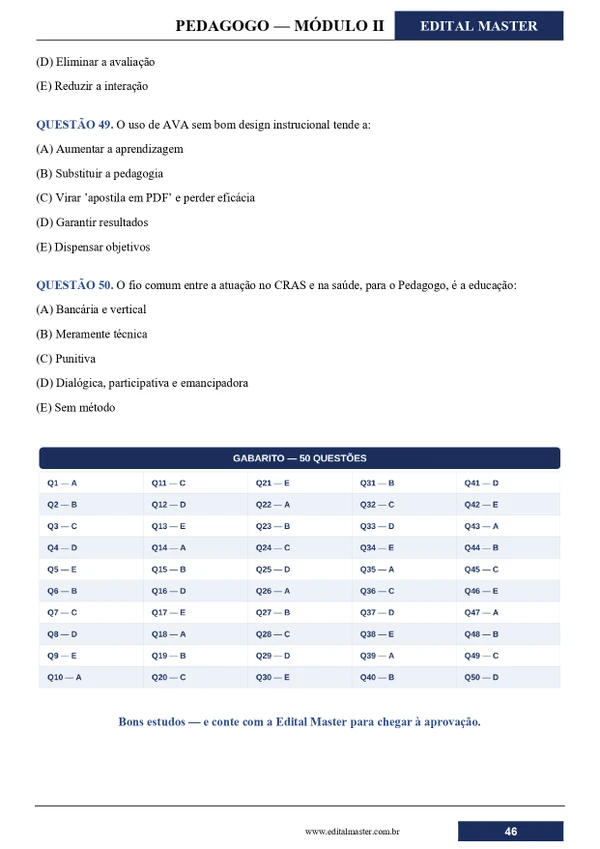 PEDAGOGO — MÓDULO II EDITAL MASTER

(D) Eliminar a avaliação

(E) Reduzir a interação

QUESTÃO 49. O uso de AVA sem bom design instrucional tende a:

(A) Aumentar a aprendizagem

(B) Substituir a pedagogia

(C) Virar 'apostila em PDF' e perder eficácia

(D) Garantir resultados

(E) Dispensar objetivos

QUESTÃO 50. O fio comum entre a atuação no CRAS e na saúde, para o Pedagogo, é a educação:

(A) Bancária e vertical

(B) Meramente técnica

(C) Punitiva

(D) Dialógica, participativa e emancipadora

(E) Sem método

GABARITO — 50 QUESTÕES

| Q1 — A | Q11 — C | Q21 — E | Q31 — B | Q41 — D |
|---|---|---|---|---|
| Q2 — B | Q12 — D | Q22 — A | Q32 — C | Q42 — E |
| Q3 — C | Q13 — E | Q23 — B | Q33 — D | Q43 — A |
| Q4 — D | Q14 — A | Q24 — C | Q34 — E | Q44 — B |
| Q5 — E | Q15 — B | Q25 — D | Q35 — A | Q45 — C |
| Q6 — B | Q16 — D | Q26 — A | Q36 — C | Q46 — E |
| Q7 — C | Q17 — E | Q27 — B | Q37 — D | Q47 — A |
| Q8 — D | Q18 — A | Q28 — C | Q38 — E | Q48 — B |
| Q9 — E | Q19 — B | Q29 — D | Q39 — A | Q49 — C |
| Q10 — A | Q20 — C | Q30 — E | Q40 — B | Q50 — D |

Bons estudos — e conte com a Edital Master para chegar à aprovação.

www.editalmaster.com.br 46